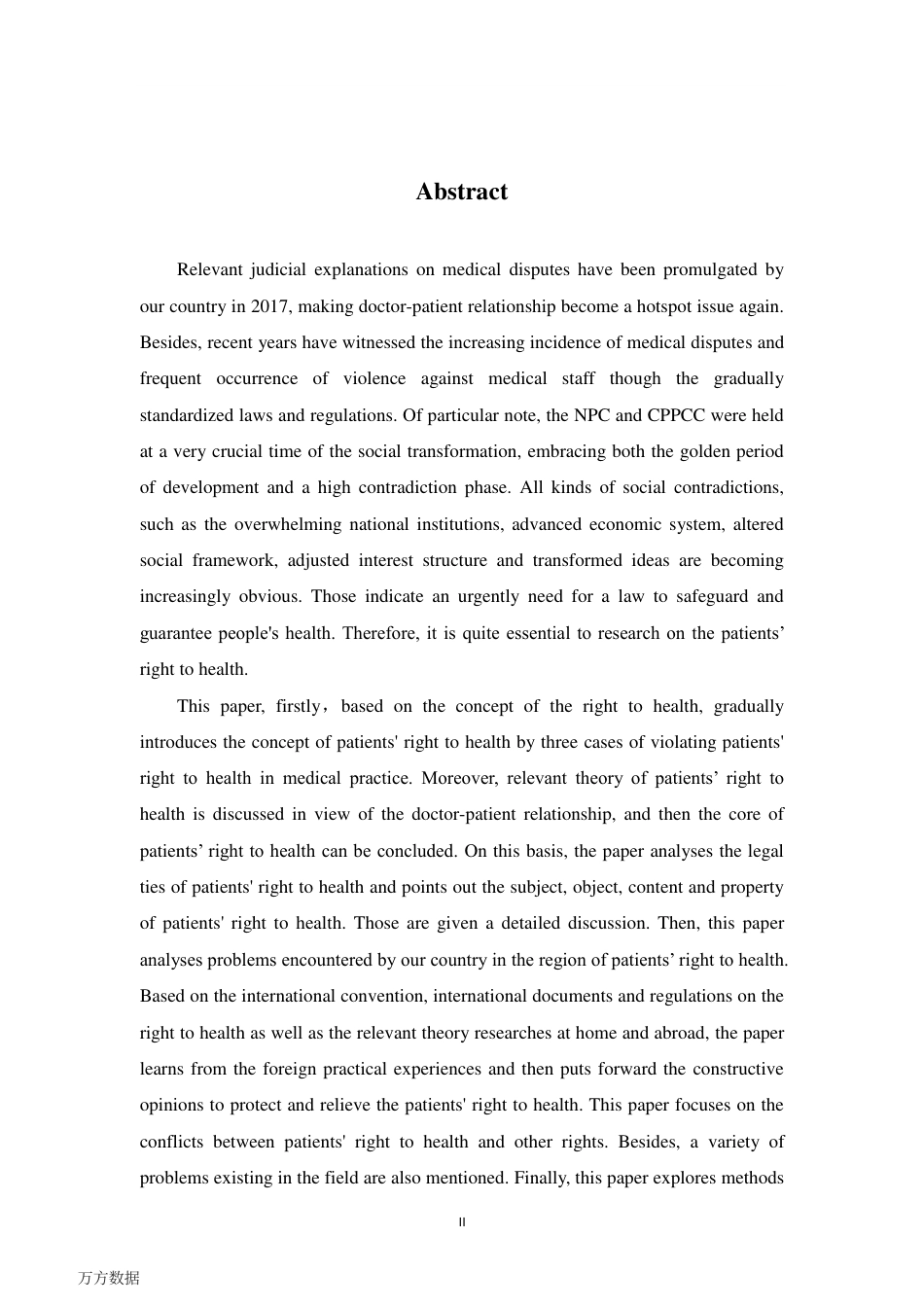 Abstract

Relevant judicial explanations on medical disputes have been promulgated by our country in 2017, making doctor-patient relationship become a hotspot issue again. Besides, recent years have witnessed the increasing incidence of medical disputes and frequent occurrence of violence against medical staff though the gradually standardized laws and regulations. Of particular note, the NPC and CPPCC were held at a very crucial time of the social transformation, embracing both the golden period of development and a high contradiction phase. All kinds of social contradictions, such as the overwhelming national institutions, advanced economic system, altered social framework, adjusted interest structure and transformed ideas are becoming increasingly obvious. Those indicate an urgently need for a law to safeguard and guarantee people's health. Therefore, it is quite essential to research on the patients’ right to health.

This paper, firstly，based on the concept of the right to health, gradually introduces the concept of patients' right to health by three cases of violating patients' right to health in medical practice. Moreover, relevant theory of patients’ right to health is discussed in view of the doctor-patient relationship, and then the core of patients’ right to health can be concluded. On this basis, the paper analyses the legal ties of patients' right to health and points out the subject, object, content and property of patients' right to health. Those are given a detailed discussion. Then, this paper analyses problems encountered by our country in the region of patients’ right to health. Based on the international convention, international documents and regulations on the right to health as well as the relevant theory researches at home and abroad, the paper learns from the foreign practical experiences and then puts forward the constructive opinions to protect and relieve the patients' right to health. This paper focuses on the conflicts between patients' right to health and other rights. Besides, a variety of problems existing in the field are also mentioned. Finally, this paper explores methods

II

万方数据